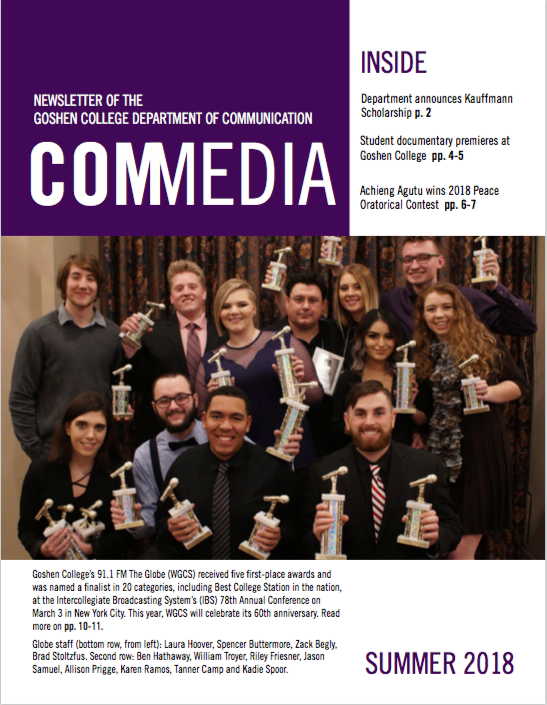 NEWSLETTER OF THE
GOSHEN COLLEGE DEPARTMENT OF COMMUNICATION

COMMEDIA

INSIDE

Department announces Kauffmann Scholarship p. 2

Student documentary premieres at Goshen College pp. 4-5

Achieng Agutu wins 2018 Peace Oratorical Contest pp. 6-7

Goshen College's 91.1 FM The Globe (WGCS) received five first-place awards and was named a finalist in 20 categories, including Best College Station in the nation, at the Intercollegiate Broadcasting System's (IBS) 78th Annual Conference on March 3 in New York City. This year, WGCS will celebrate its 60th anniversary. Read more on pp. 10-11.

Globe staff (bottom row, from left): Laura Hoover, Spencer Buttermore, Zack Begly, Brad Stoltzfus. Second row: Ben Hathaway, William Troyer, Riley Friesner, Jason Samuel, Allison Prigge, Karen Ramos, Tanner Camp and Kadie Spoor.

SUMMER 2018